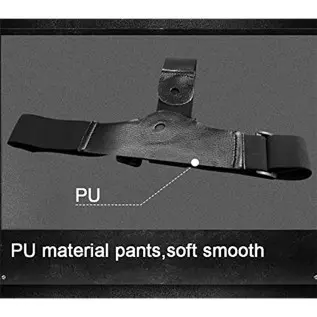 PU

PU material pants,soft smooth